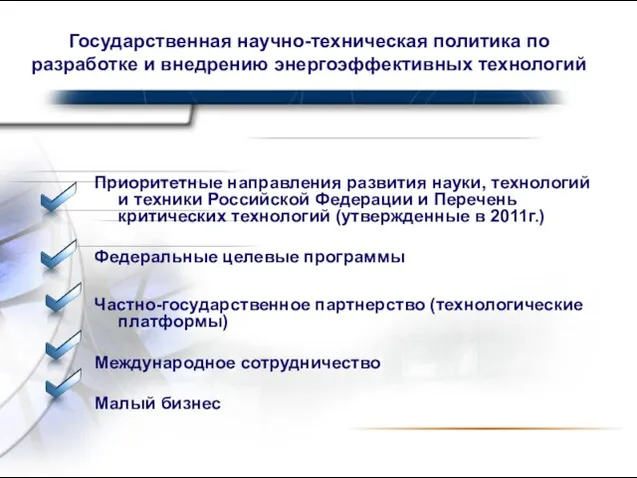 Государственная научно-техническая политика по разработке и внедрению энергоэффективных технологий

Приоритетные направления развития науки, технологий и техники Российской Федерации и Перечень критических технологий (утвержденные в 2011г.)

Федеральные целевые программы

Частно-государственное партнерство (технологические платформы)

Международное сотрудничество

Малый бизнес